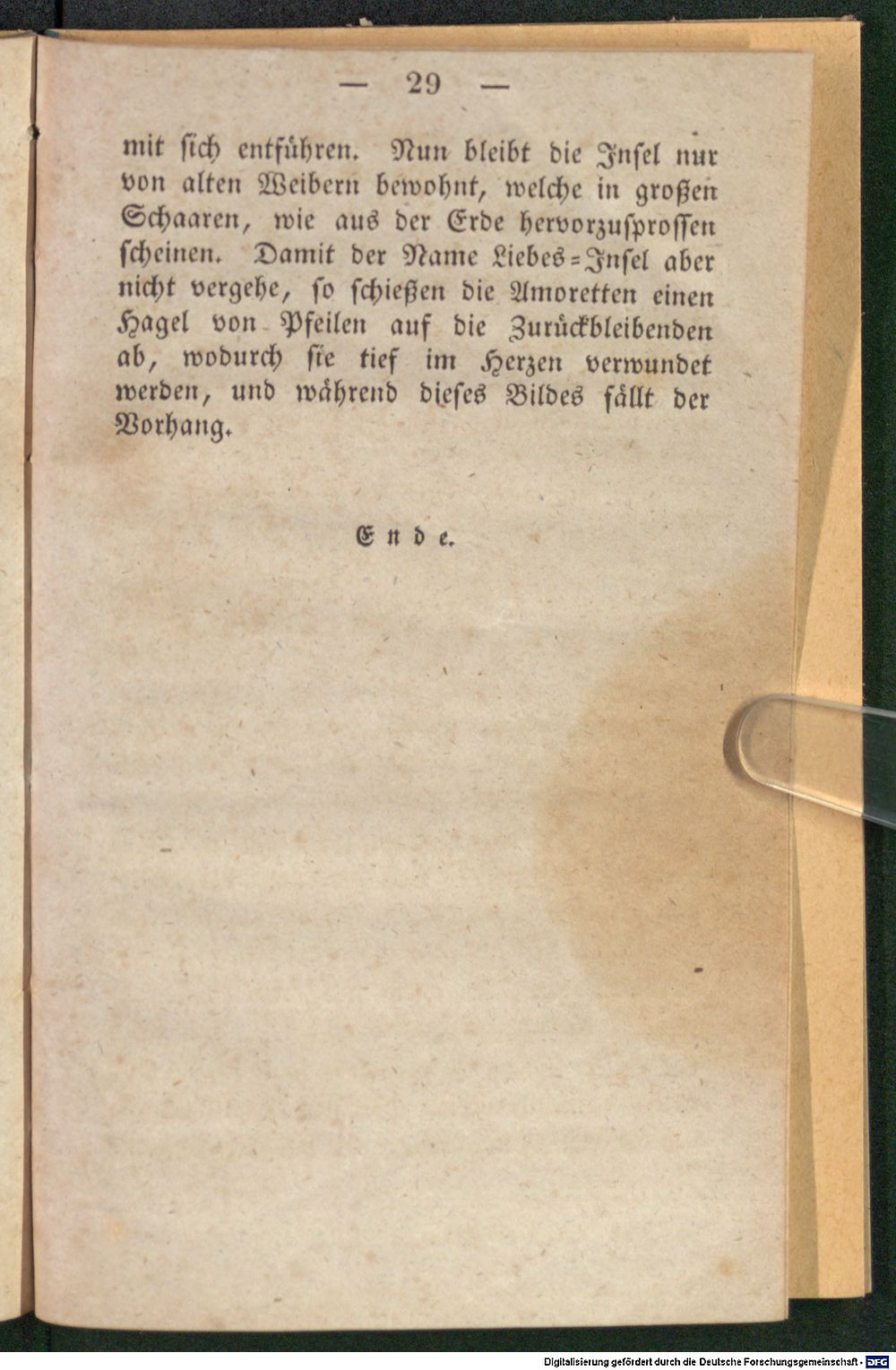 — 29 —

mit ſich entführen. Nun bleibt die Inſel nur von alten Weibern bewohnt, welche in großen Schaaren, wie aus der Erde hervorzuſproſſen ſcheinen. Damit der Name Liebes=Inſel aber nicht vergehe, ſo ſchießen die Amoretten einen Hagel von Pfeilen auf die Zurückbleibenden ab, wodurch ſie tief im Herzen verwundet werden, und während dieſes Bildes fällt der Vorhang.

Ende.

Digitalisierung gefördert durch die Deutsche Forschungsgemeinschaft - DFG